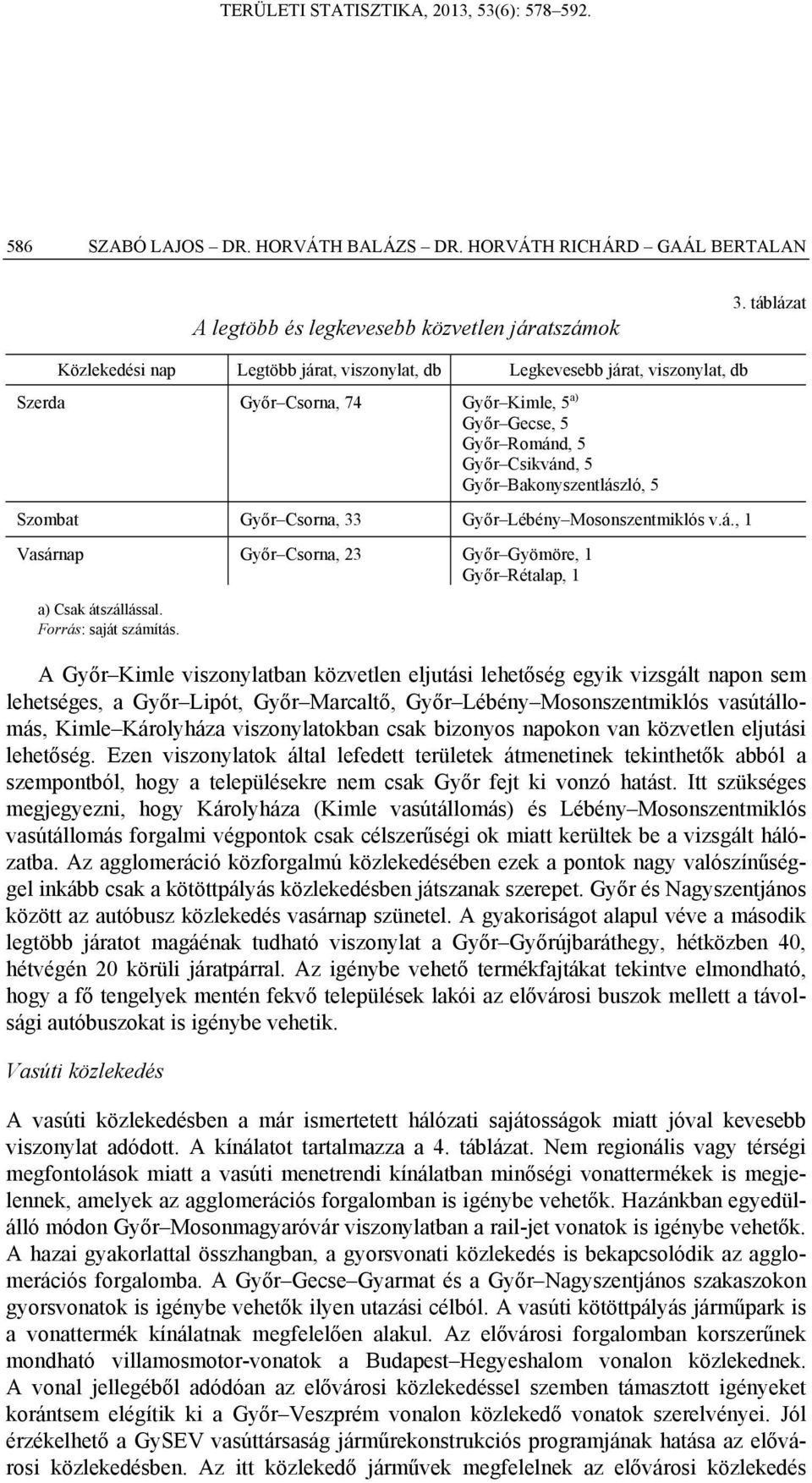 TERÜLETI STATISZTIKA, 2013, 53(6): 578–592.

586 SZABÓ LAJOS – DR. HORVÁTH BALÁZS – DR. HORVÁTH RICHÁRD – GAÁL BERTALAN

3. táblázat

A legtöbb és legkevesebb közvetlen járatszámok

| Közlekedési nap | Legtöbb járat, viszonylat, db | Legkevesebb járat, viszonylat, db |
|---|---|---|
| Szerda | Győr–Csorna, 74 | Győr–Kimle, 5$^{a)}$ Győr–Gecse, 5 Győr–Románd, 5 Győr–Csikvánd, 5 Győr–Bakonyszentlászló, 5 |
| Szombat | Győr–Csorna, 33 | Győr–Lébény–Mosonszentmiklós v.á., 1 |
| Vasárnap | Győr–Csorna, 23 | Győr–Gyömöre, 1 Győr–Rétalap, 1 |

a) Csak átszállással.
Forrás: saját számítás.

A Győr–Kimle viszonylatban közvetlen eljutási lehetőség egyik vizsgált napon sem lehetséges, a Győr–Lipót, Győr–Marcaltő, Győr–Lébény–Mosonszentmiklós vasútállomás, Kimle–Károlyháza viszonylatokban csak bizonyos napokon van közvetlen eljutási lehetőség. Ezen viszonylatok által lefedett területek átmenetinek tekinthetők abból a szempontból, hogy a településekre nem csak Győr fejt ki vonzó hatást. Itt szükséges megjegyezni, hogy Károlyháza (Kimle vasútállomás) és Lébény–Mosonszentmiklós vasútállomás forgalmi végpontok csak célszerűségi ok miatt kerültek be a vizsgált hálózatba. Az agglomeráció közforgalmú közlekedésében ezek a pontok nagy valószínűséggel inkább csak a kötöttpályás közlekedésben játszanak szerepet. Győr és Nagyszentjános között az autóbusz közlekedés vasárnap szünetel. A gyakoriságot alapul véve a második legtöbb járatot magáénak tudható viszonylat a Győr–Győrújbaráthegy, hétközben 40, hétvégén 20 körüli járatpárral. Az igénybe vehető termékfajtákat tekintve elmondható, hogy a fő tengelyek mentén fekvő települések lakói az elővárosi buszok mellett a távolsági autóbuszokat is igénybe vehetik.

Vasúti közlekedés

A vasúti közlekedésben a már ismertetett hálózati sajátosságok miatt jóval kevesebb viszonylat adódott. A kínálatot tartalmazza a 4. táblázat. Nem regionális vagy térségi megfontolások miatt a vasúti menetrendi kínálatban minőségi vonattermékek is megjelennek, amelyek az agglomerációs forgalomban is igénybe vehetők. Hazánkban egyedülálló módon Győr–Mosonmagyaróvár viszonylatban a rail-jet vonatok is igénybe vehetők. A hazai gyakorlattal összhangban, a gyorsvonati közlekedés is bekapcsolódik az agglomerációs forgalomba. A Győr–Gecse–Gyarmat és a Győr–Nagyszentjános szakaszokon gyorsvonatok is igénybe vehetők ilyen utazási célból. A vasúti kötöttpályás járműpark is a vonattermék kínálatnak megfelelően alakul. Az elővárosi forgalomban korszerűnek mondható villamosmotor-vonatok a Budapest–Hegyeshalom vonalon közlekednek. A vonal jellegéből adódóan az elővárosi közlekedéssel szemben támasztott igényeket korántsem elégítik ki a Győr–Veszprém vonalon közlekedő vonatok szerelvényei. Jól érzékelhető a GySEV vasúttársaság járműrekonstrukciós programjának hatása az elővárosi közlekedésben. Az itt közlekedő járművek megfelelnek az elővárosi közlekedés